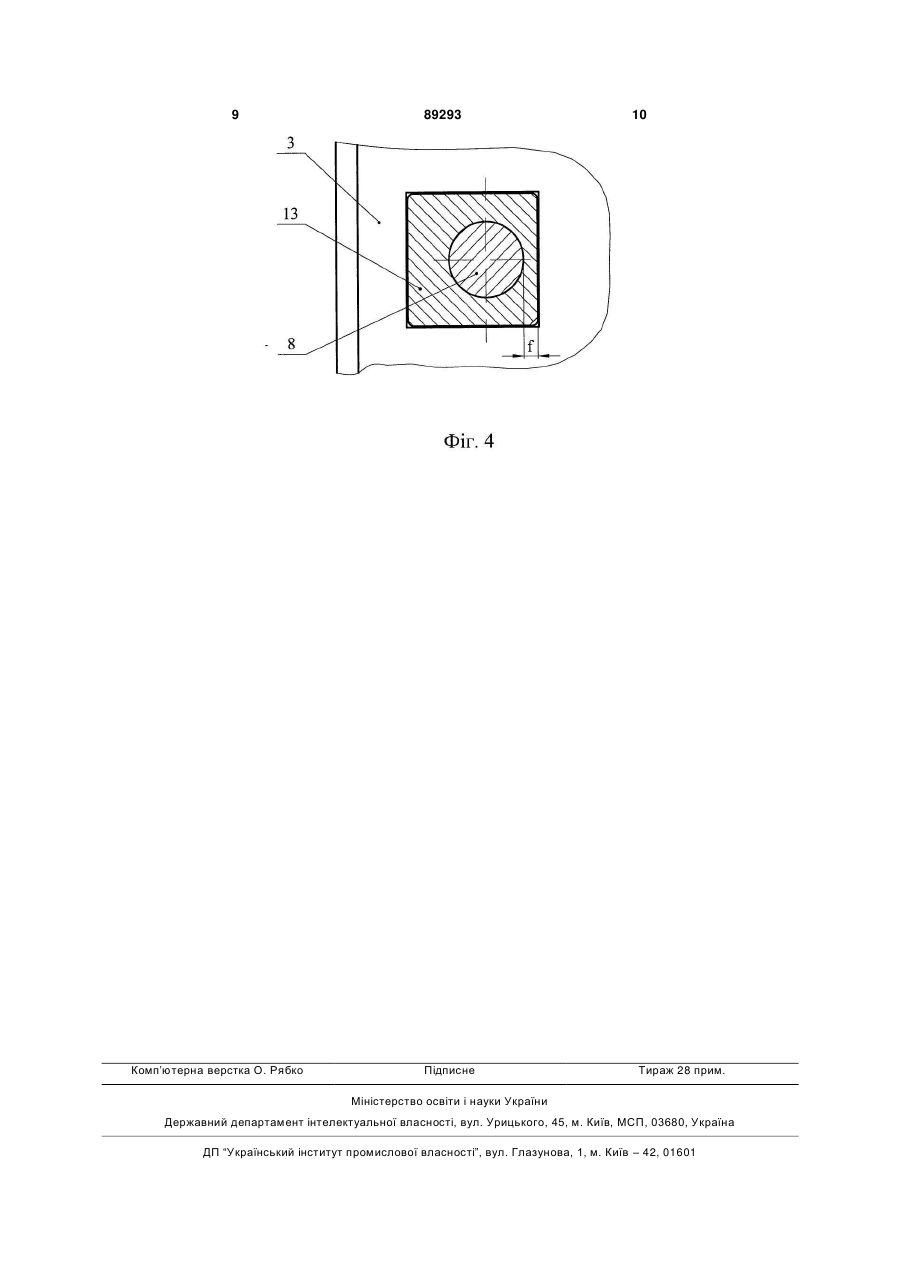 9 89293 10

3

13

8

f

Фіг. 4

Комп'ютерна верстка О. Рябко Підписне Тираж 28 прим.

Міністерство освіти і науки України

Державний департамент інтелектуальної власності, вул. Урицького, 45, м. Київ, МСП, 03680, Україна

ДП "Український інститут промислової власності", вул. Глазунова, 1, м. Київ – 42, 01601